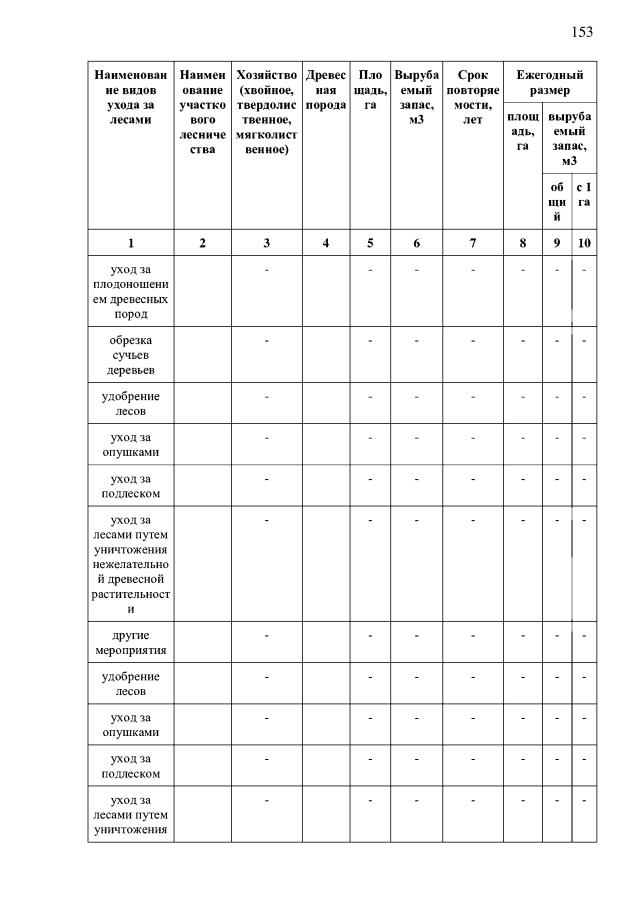 153

| Наименование видов ухода за лесами | Наименование участкового лесничества | Хозяйство (хвойное, твердолиственное, мягколиственное) | Древесная порода | Площадь, га | Вырубаемый запас, м3 | Срок повторяемости, лет | Ежегодный размер площадь, га | Ежегодный размер вырубаемый запас, м3 общий | Ежегодный размер вырубаемый запас, м3 с 1 га |
|---|---|---|---|---|---|---|---|---|---|
| 1 | 2 | 3 | 4 | 5 | 6 | 7 | 8 | 9 | 10 |
| уход за плодоношением древесных пород | | - | | - | - | - | - | - | - |
| обрезка сучьев деревьев | | - | | - | - | - | - | - | - |
| удобрение лесов | | - | | - | - | - | - | - | - |
| уход за опушками | | - | | - | - | - | - | - | - |
| уход за подлеском | | - | | - | - | - | - | - | - |
| уход за лесами путем уничтожения нежелательной древесной растительности | | - | | - | - | - | - | - | - |
| другие мероприятия | | - | | - | - | - | - | - | - |
| удобрение лесов | | - | | - | - | - | - | - | - |
| уход за опушками | | - | | - | - | - | - | - | - |
| уход за подлеском | | - | | - | - | - | - | - | - |
| уход за лесами путем уничтожения | | - | | - | - | - | - | - | - |